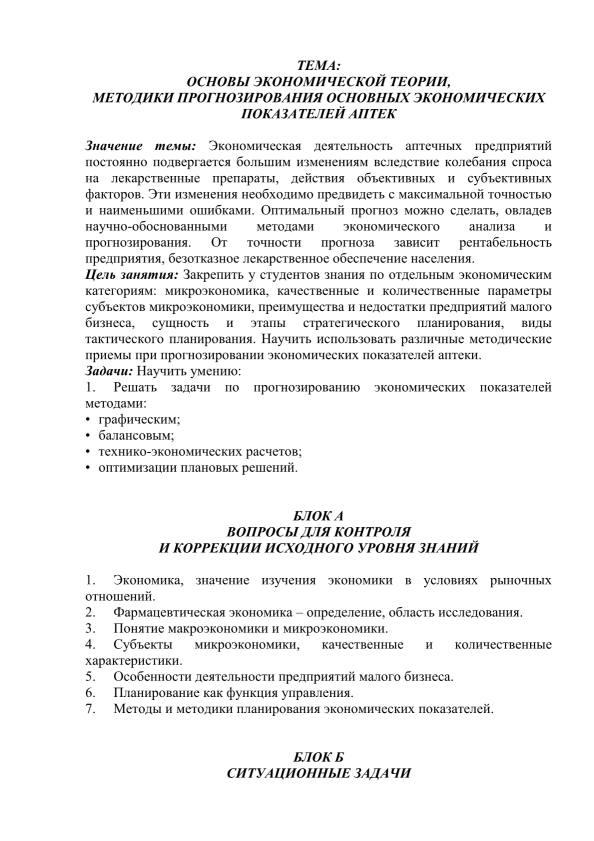 ТЕМА:
ОСНОВЫ ЭКОНОМИЧЕСКОЙ ТЕОРИИ,
МЕТОДИКИ ПРОГНОЗИРОВАНИЯ ОСНОВНЫХ ЭКОНОМИЧЕСКИХ ПОКАЗАТЕЛЕЙ АПТЕК

Значение темы: Экономическая деятельность аптечных предприятий постоянно подвергается большим изменениям вследствие колебания спроса на лекарственные препараты, действия объективных и субъективных факторов. Эти изменения необходимо предвидеть с максимальной точностью и наименьшими ошибками. Оптимальный прогноз можно сделать, овладев научно-обоснованными методами экономического анализа и прогнозирования. От точности прогноза зависит рентабельность предприятия, безотказное лекарственное обеспечение населения.
Цель занятия: Закрепить у студентов знания по отдельным экономическим категориям: микроэкономика, качественные и количественные параметры субъектов микроэкономики, преимущества и недостатки предприятий малого бизнеса, сущность и этапы стратегического планирования, виды тактического планирования. Научить использовать различные методические приемы при прогнозировании экономических показателей аптеки.
Задачи: Научить умению:
1. Решать задачи по прогнозированию экономических показателей методами:
• графическим;
• балансовым;
• технико-экономических расчетов;
• оптимизации плановых решений.

БЛОК А
ВОПРОСЫ ДЛЯ КОНТРОЛЯ
И КОРРЕКЦИИ ИСХОДНОГО УРОВНЯ ЗНАНИЙ

1. Экономика, значение изучения экономики в условиях рыночных отношений.
2. Фармацевтическая экономика – определение, область исследования.
3. Понятие макроэкономики и микроэкономики.
4. Субъекты микроэкономики, качественные и количественные характеристики.
5. Особенности деятельности предприятий малого бизнеса.
6. Планирование как функция управления.
7. Методы и методики планирования экономических показателей.

БЛОК Б
СИТУАЦИОННЫЕ ЗАДАЧИ